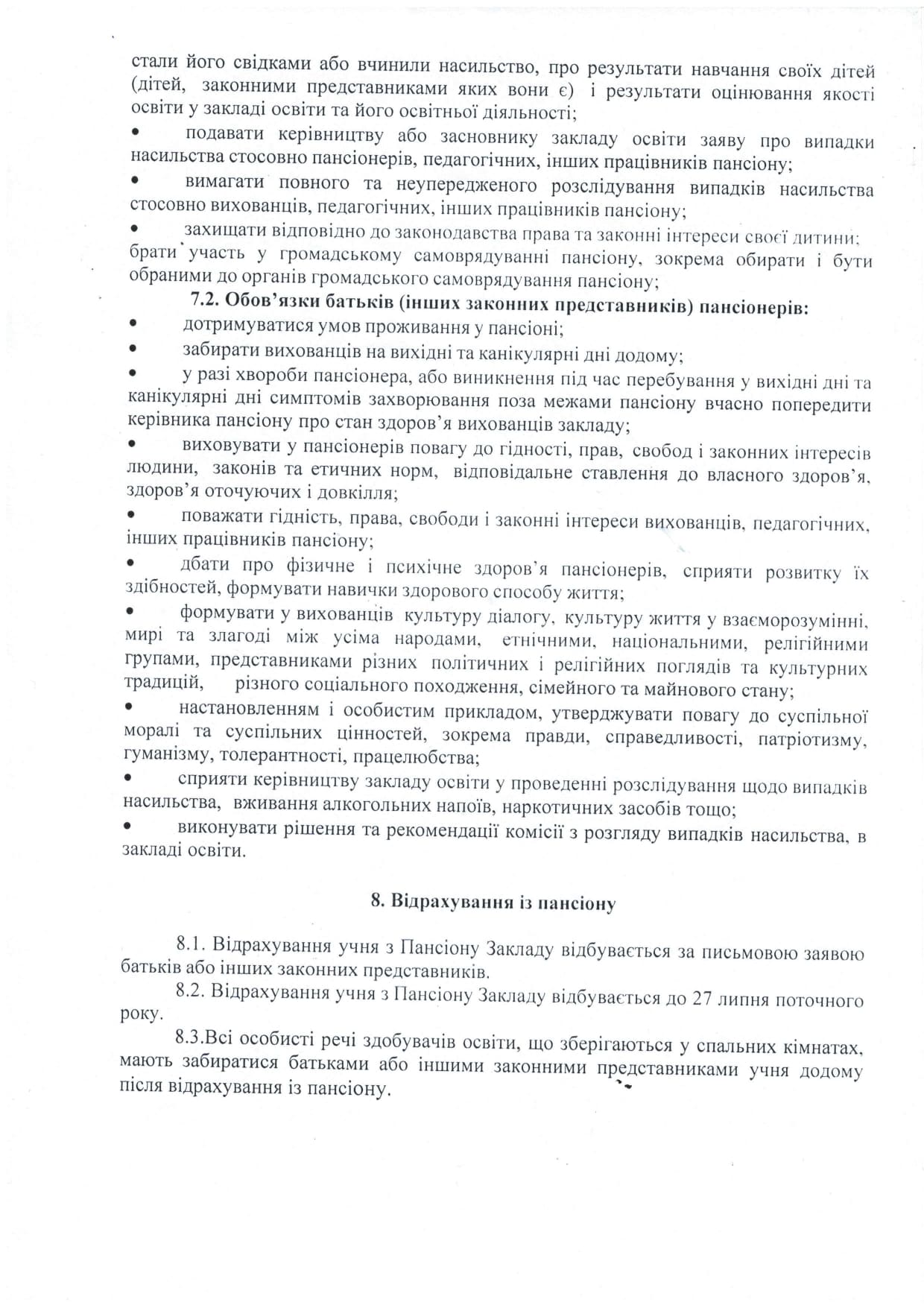 стали його свідками або вчинили насильство, про результати навчання своїх дітей (дітей, законними представниками яких вони є) і результати оцінювання якості освіти у закладі освіти та його освітньої діяльності;

• подавати керівництву або засновнику закладу освіти заяву про випадки насильства стосовно пансіонерів, педагогічних, інших працівників пансіону;

• вимагати повного та неупередженого розслідування випадків насильства стосовно вихованців, педагогічних, інших працівників пансіону;

• захищати відповідно до законодавства права та законні інтереси своєї дитини; брати участь у громадському самоврядуванні пансіону, зокрема обирати і бути обраними до органів громадського самоврядування пансіону;

7.2. Обов'язки батьків (інших законних представників) пансіонерів:

• дотримуватися умов проживання у пансіоні;

• забирати вихованців на вихідні та канікулярні дні додому;

• у разі хвороби пансіонера, або виникнення під час перебування у вихідні дні та канікулярні дні симптомів захворювання поза межами пансіону вчасно попередити керівника пансіону про стан здоров'я вихованців закладу;

• виховувати у пансіонерів повагу до гідності, прав, свобод і законних інтересів людини, законів та етичних норм, відповідальне ставлення до власного здоров'я, здоров'я оточуючих і довкілля;

• поважати гідність, права, свободи і законні інтереси вихованців, педагогічних, інших працівників пансіону;

• дбати про фізичне і психічне здоров'я пансіонерів, сприяти розвитку їх здібностей, формувати навички здорового способу життя;

• формувати у вихованців культуру діалогу, культуру життя у взаєморозумінні, мирі та злагоді між усіма народами, етнічними, національними, релігійними групами, представниками різних політичних і релігійних поглядів та культурних традицій, різного соціального походження, сімейного та майнового стану;

• настановленням і особистим прикладом, утверджувати повагу до суспільної моралі та суспільних цінностей, зокрема правди, справедливості, патріотизму, гуманізму, толерантності, працелюбства;

• сприяти керівництву закладу освіти у проведенні розслідування щодо випадків насильства, вживання алкогольних напоїв, наркотичних засобів тощо;

• виконувати рішення та рекомендації комісії з розгляду випадків насильства, в закладі освіти.

8. Відрахування із пансіону

8.1. Відрахування учня з Пансіону Закладу відбувається за письмовою заявою батьків або інших законних представників.

8.2. Відрахування учня з Пансіону Закладу відбувається до 27 липня поточного року.

8.3.Всі особисті речі здобувачів освіти, що зберігаються у спальних кімнатах, мають забиратися батьками або іншими законними представниками учня додому після відрахування із пансіону.